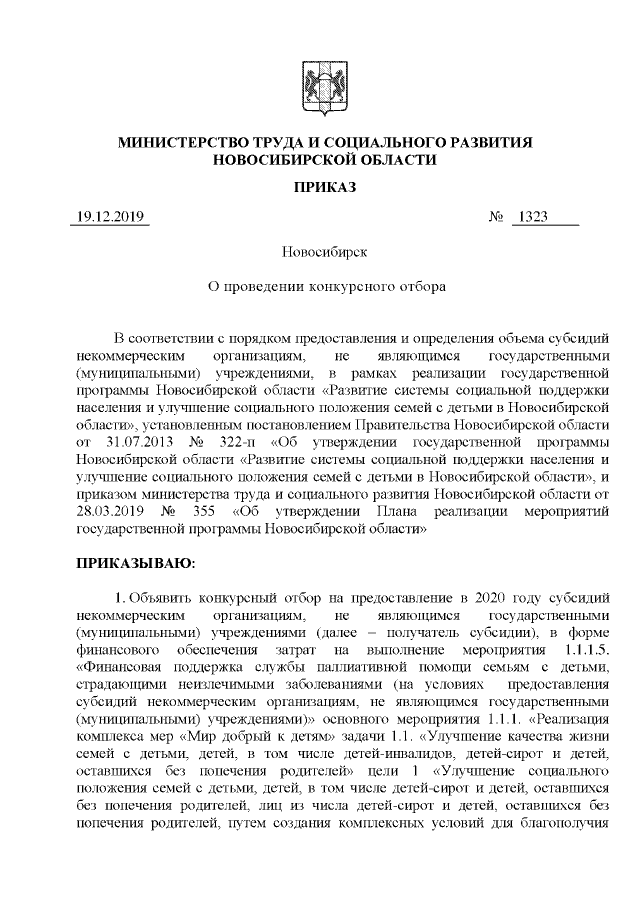 МИНИСТЕРСТВО ТРУДА И СОЦИАЛЬНОГО РАЗВИТИЯ НОВОСИБИРСКОЙ ОБЛАСТИ

ПРИКАЗ

19.12.2019 № 1323

Новосибирск

О проведении конкурсного отбора

В соответствии с порядком предоставления и определения объема субсидий некоммерческим организациям, не являющимся государственными (муниципальными) учреждениями, в рамках реализации государственной программы Новосибирской области «Развитие системы социальной поддержки населения и улучшение социального положения семей с детьми в Новосибирской области», установленным постановлением Правительства Новосибирской области от 31.07.2013 № 322-п «Об утверждении государственной программы Новосибирской области «Развитие системы социальной поддержки населения и улучшение социального положения семей с детьми в Новосибирской области», и приказом министерства труда и социального развития Новосибирской области от 28.03.2019 № 355 «Об утверждении Плана реализации мероприятий государственной программы Новосибирской области»

ПРИКАЗЫВАЮ:

1. Объявить конкурсный отбор на предоставление в 2020 году субсидий некоммерческим организациям, не являющимся государственными (муниципальными) учреждениями (далее – получатель субсидии), в форме финансового обеспечения затрат на выполнение мероприятия 1.1.1.5. «Финансовая поддержка службы паллиативной помощи семьям с детьми, страдающими неизлечимыми заболеваниями (на условиях предоставления субсидий некоммерческим организациям, не являющимся государственными (муниципальными) учреждениями)» основного мероприятия 1.1.1. «Реализация комплекса мер «Мир добрый к детям» задачи 1.1. «Улучшение качества жизни семей с детьми, детей, в том числе детей-инвалидов, детей-сирот и детей, оставшихся без попечения родителей» цели 1 «Улучшение социального положения семей с детьми, детей, в том числе детей-сирот и детей, оставшихся без попечения родителей, лиц из числа детей-сирот и детей, оставшихся без попечения родителей, путем создания комплексных условий для благополучия